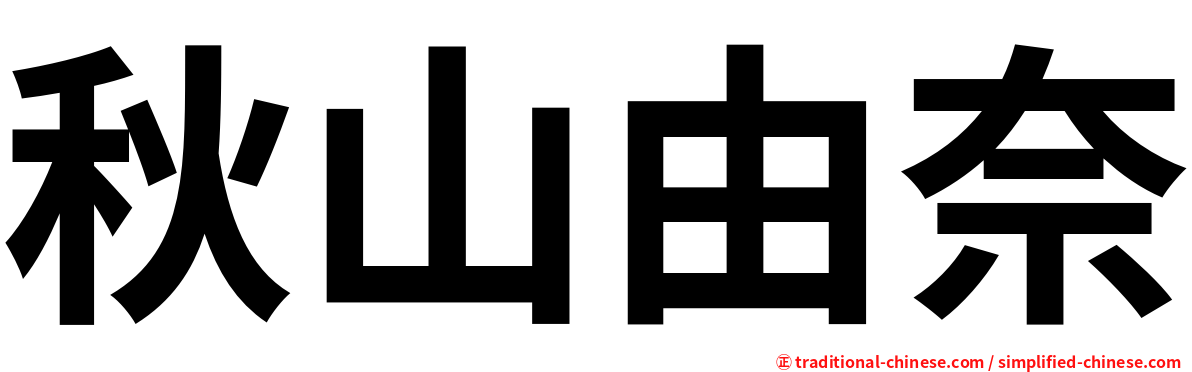 秋山由奈

㊣ traditional-chinese.com / simplified-chinese.com